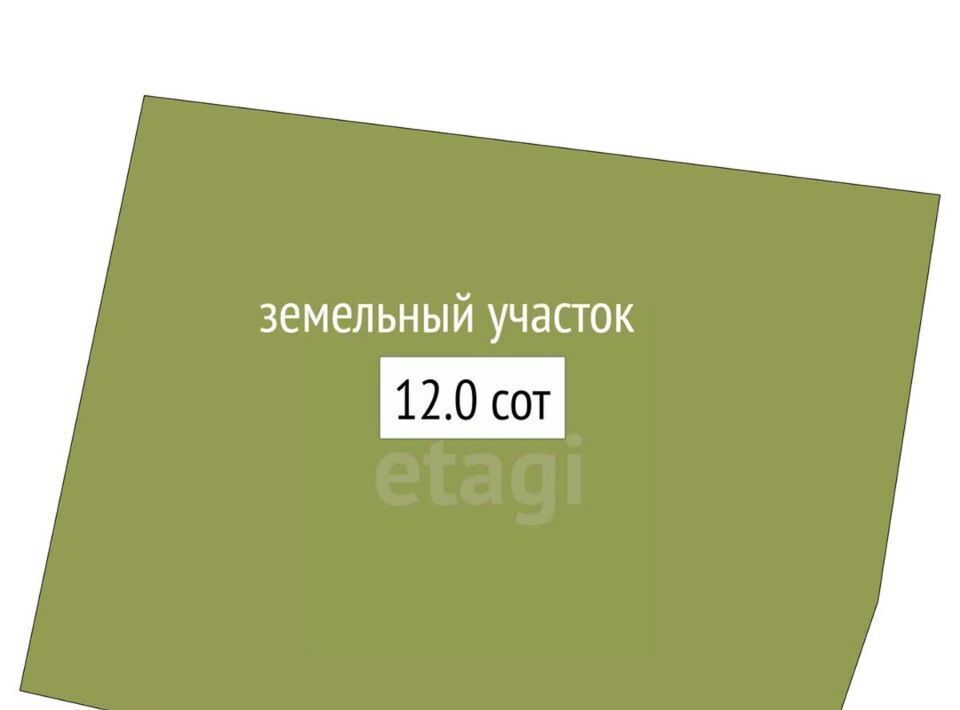 земельный участок

12.0 сот

etagi